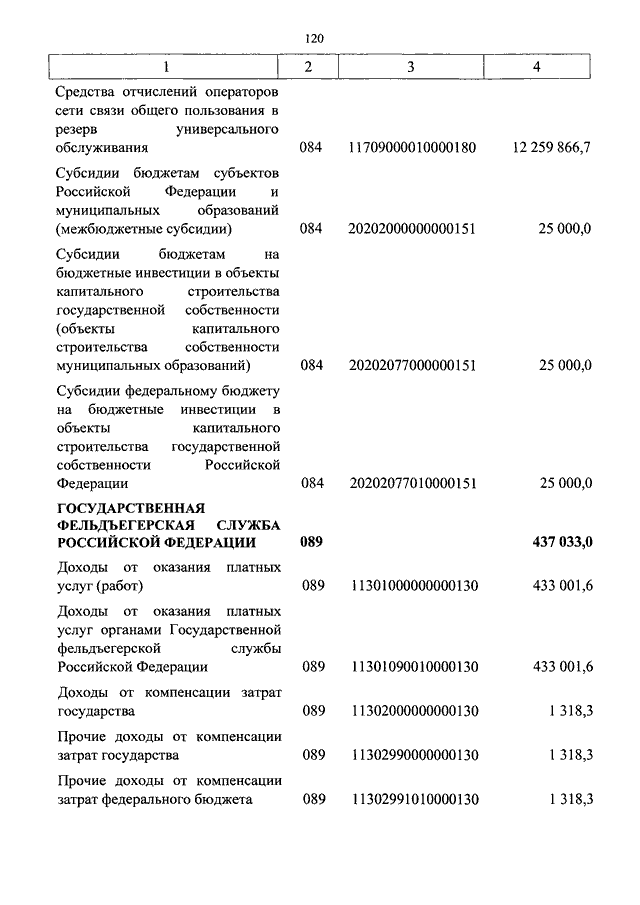 120

| 1 | 2 | 3 | 4 |
|---|---|---|---|
| Средства отчислений операторов сети связи общего пользования в резерв универсального обслуживания | 084 | 11709000010000180 | 12 259 866,7 |
| Субсидии бюджетам субъектов Российской Федерации и муниципальных образований (межбюджетные субсидии) | 084 | 20202000000000151 | 25 000,0 |
| Субсидии бюджетам на бюджетные инвестиции в объекты капитального строительства государственной собственности (объекты капитального строительства собственности муниципальных образований) | 084 | 20202077000000151 | 25 000,0 |
| Субсидии федеральному бюджету на бюджетные инвестиции в объекты капитального строительства государственной собственности Российской Федерации | 084 | 20202077010000151 | 25 000,0 |
| **ГОСУДАРСТВЕННАЯ ФЕЛЬДЪЕГЕРСКАЯ СЛУЖБА РОССИЙСКОЙ ФЕДЕРАЦИИ** | **089** | | **437 033,0** |
| Доходы от оказания платных услуг (работ) | 089 | 11301000000000130 | 433 001,6 |
| Доходы от оказания платных услуг органами Государственной фельдъегерской службы Российской Федерации | 089 | 11301090010000130 | 433 001,6 |
| Доходы от компенсации затрат государства | 089 | 11302000000000130 | 1 318,3 |
| Прочие доходы от компенсации затрат государства | 089 | 11302990000000130 | 1 318,3 |
| Прочие доходы от компенсации затрат федерального бюджета | 089 | 11302991010000130 | 1 318,3 |